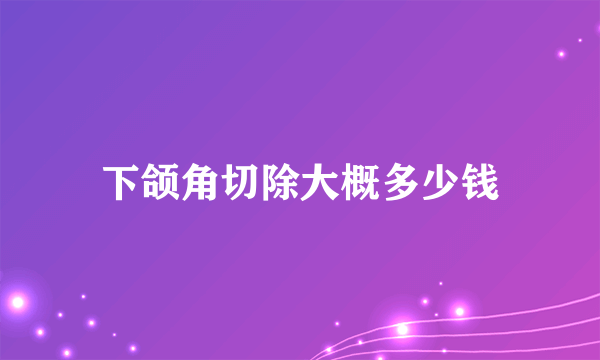 下颌角切除大概多少钱